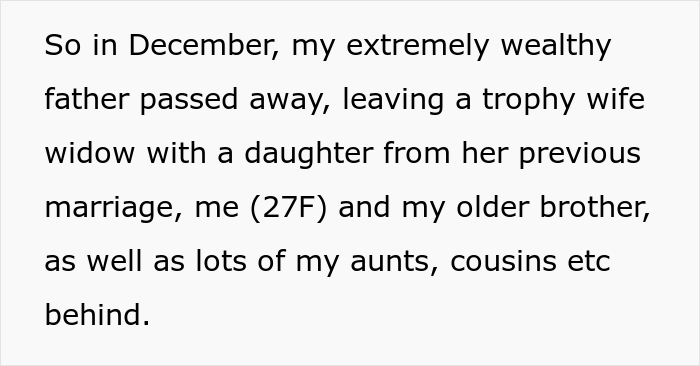 So in December, my extremely wealthy father passed away, leaving a trophy wife widow with a daughter from her previous marriage, me (27F) and my older brother, as well as lots of my aunts, cousins etc behind.